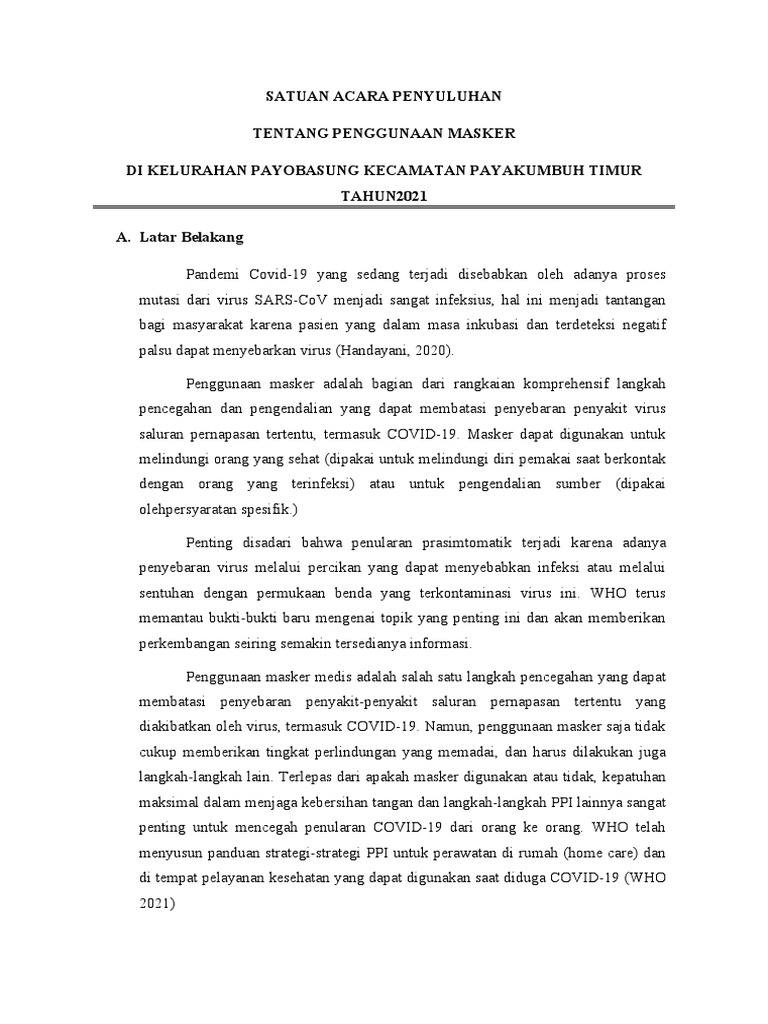 SATUAN ACARA PENYULUHAN

TENTANG PENGGUNAAN MASKER

DI KELURAHAN PAYOBASUNG KECAMATAN PAYAKUMBUH TIMUR TAHUN2021

A. Latar Belakang

Pandemi Covid-19 yang sedang terjadi disebabkan oleh adanya proses mutasi dari virus SARS-CoV menjadi sangat infeksius, hal ini menjadi tantangan bagi masyarakat karena pasien yang dalam masa inkubasi dan terdeteksi negatif palsu dapat menyebarkan virus (Handayani, 2020).

Penggunaan masker adalah bagian dari rangkaian komprehensif langkah pencegahan dan pengendalian yang dapat membatasi penyebaran penyakit virus saluran pernapasan tertentu, termasuk COVID-19. Masker dapat digunakan untuk melindungi orang yang sehat (dipakai untuk melindungi diri pemakai saat berkontak dengan orang yang terinfeksi) atau untuk pengendalian sumber (dipakai olehpersyaratan spesifik.)

Penting disadari bahwa penularan prasimtomatik terjadi karena adanya penyebaran virus melalui percikan yang dapat menyebabkan infeksi atau melalui sentuhan dengan permukaan benda yang terkontaminasi virus ini. WHO terus memantau bukti-bukti baru mengenai topik yang penting ini dan akan memberikan perkembangan seiring semakin tersedianya informasi.

Penggunaan masker medis adalah salah satu langkah pencegahan yang dapat membatasi penyebaran penyakit-penyakit saluran pernapasan tertentu yang diakibatkan oleh virus, termasuk COVID-19. Namun, penggunaan masker saja tidak cukup memberikan tingkat perlindungan yang memadai, dan harus dilakukan juga langkah-langkah lain. Terlepas dari apakah masker digunakan atau tidak, kepatuhan maksimal dalam menjaga kebersihan tangan dan langkah-langkah PPI lainnya sangat penting untuk mencegah penularan COVID-19 dari orang ke orang. WHO telah menyusun panduan strategi-strategi PPI untuk perawatan di rumah (home care) dan di tempat pelayanan kesehatan yang dapat digunakan saat diduga COVID-19 (WHO 2021)